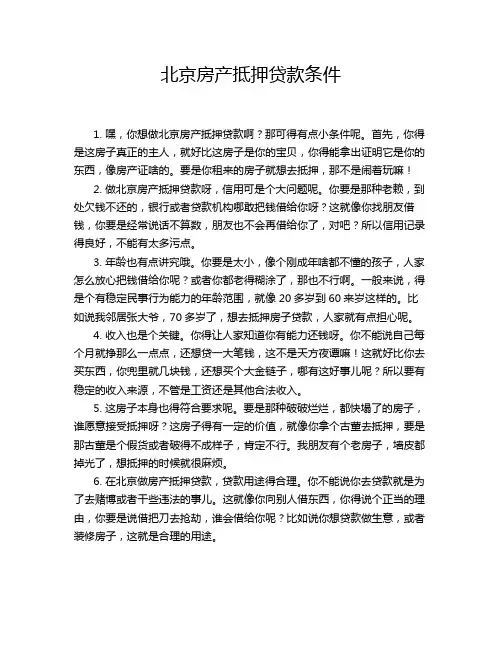 北京房产抵押贷款条件

1. 嘿，你想做北京房产抵押贷款啊？那可得有点小条件呢。首先，你得是这房子真正的主人，就好比这房子是你的宝贝，你得能拿出证明它是你的东西，像房产证啥的。要是你租来的房子就想去抵押，那不是闹着玩嘛！

2. 做北京房产抵押贷款呀，信用可是个大问题呢。你要是那种老赖，到处欠钱不还的，银行或者贷款机构哪敢把钱借给你呀？这就像你找朋友借钱，你要是经常说话不算数，朋友也不会再借给你了，对吧？所以信用记录得良好，不能有太多污点。

3. 年龄也有点讲究哦。你要是太小，像个刚成年啥都不懂的孩子，人家怎么放心把钱借给你呢？或者你都老得糊涂了，那也不行啊。一般来说，得是个有稳定民事行为能力的年龄范围，就像 20 多岁到 60 来岁这样的。比如说我邻居张大爷，70 多岁了，想去抵押房子贷款，人家就有点担心呢。

4. 收入也是个关键。你得让人家知道你有能力还钱呀。你不能说自己每个月就挣那么一点点，还想贷一大笔钱，这不是天方夜谭嘛！这就好比你去买东西，你兜里就几块钱，还想买个大金链子，哪有这好事儿呢？所以要有稳定的收入来源，不管是工资还是其他合法收入。

5. 这房子本身也得符合要求呢。要是那种破破烂烂，都快塌了的房子，谁愿意接受抵押呀？这房子得有一定的价值，就像你拿个古董去抵押，要是那古董是个假货或者破得不成样子，肯定不行。我朋友有个老房子，墙皮都掉光了，想抵押的时候就很麻烦。

6. 在北京做房产抵押贷款，贷款用途得合理。你不能说你去贷款就是为了去赌博或者干些违法的事儿。这就像你向别人借东西，你得说个正当的理由，你要是说借把刀去抢劫，谁会借给你呢？比如说你想贷款做生意，或者装修房子，这就是合理的用途。